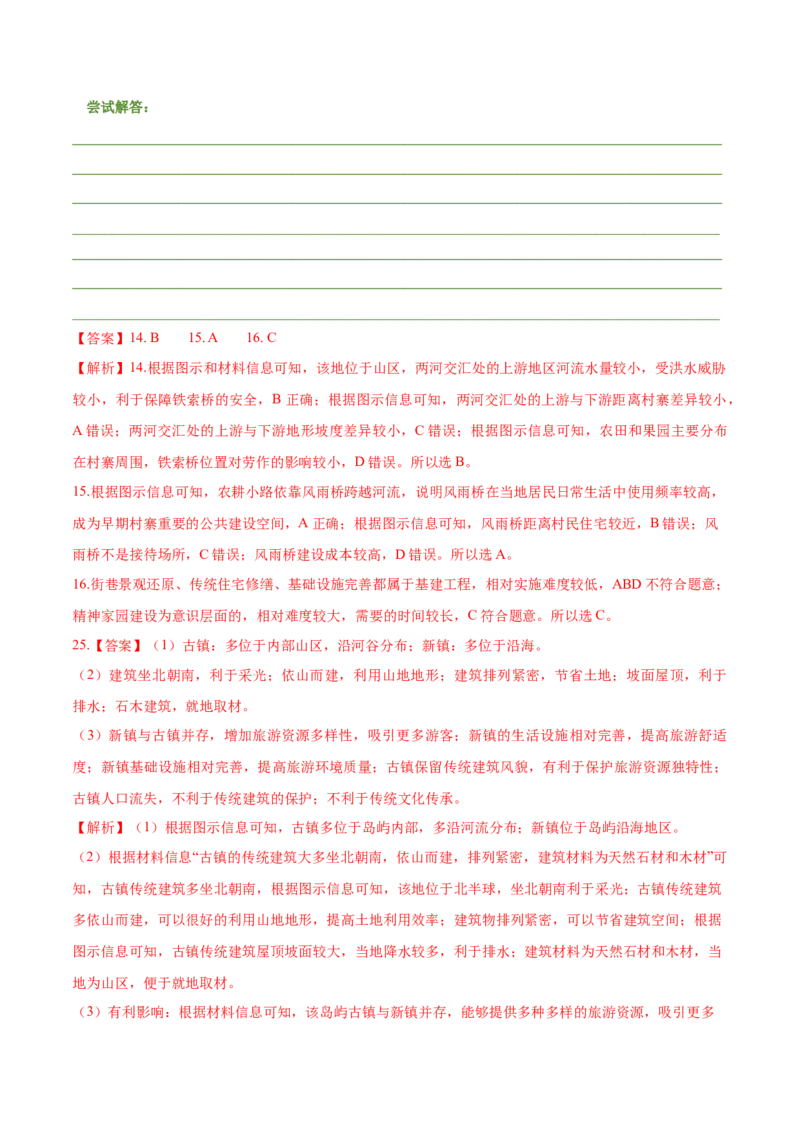 尝试解答：

【答案】14. B　　15. A　　16. C

【解析】14.根据图示和材料信息可知，该地位于山区，两河交汇处的上游地区河流水量较小，受洪水威胁较小，利于保障铁索桥的安全，B 正确；根据图示信息可知，两河交汇处的上游与下游距离村寨差异较小，A 错误；两河交汇处的上游与下游地形坡度差异较小，C 错误；根据图示信息可知，农田和果园主要分布在村寨周围，铁索桥位置对劳作的影响较小，D 错误。所以选 B。

15.根据图示信息可知，农耕小路依靠风雨桥跨越河流，说明风雨桥在当地居民日常生活中使用频率较高，成为早期村寨重要的公共建设空间，A 正确；根据图示信息可知，风雨桥距离村民住宅较近，B 错误；风雨桥不是接待场所，C 错误；风雨桥建设成本较高，D 错误。所以选 A。

16.街巷景观还原、传统住宅修缮、基础设施完善都属于基建工程，相对实施难度较低，ABD 不符合题意；精神家园建设为意识层面的，相对难度较大，需要的时间较长，C 符合题意。所以选 C。

25.【答案】（1）古镇：多位于内部山区，沿河谷分布；新镇：多位于沿海。

（2）建筑坐北朝南，利于采光；依山而建，利用山地地形；建筑排列紧密，节省土地；坡面屋顶，利于排水；石木建筑，就地取材。

（3）新镇与古镇并存，增加旅游资源多样性，吸引更多游客；新镇的生活设施相对完善，提高旅游舒适度；新镇基础设施相对完善，提高旅游环境质量；古镇保留传统建筑风貌，有利于保护旅游资源独特性；古镇人口流失，不利于传统建筑的保护；不利于传统文化传承。

【解析】（1）根据图示信息可知，古镇多位于岛屿内部，多沿河流分布；新镇位于岛屿沿海地区。

（2）根据材料信息“古镇的传统建筑大多坐北朝南，依山而建，排列紧密，建筑材料为天然石材和木材”可知，古镇传统建筑多坐北朝南，根据图示信息可知，该地位于北半球，坐北朝南利于采光；古镇传统建筑多依山而建，可以很好的利用山地地形，提高土地利用效率；建筑物排列紧密，可以节省建筑空间；根据图示信息可知，古镇传统建筑屋顶坡面较大，当地降水较多，利于排水；建筑材料为天然石材和木材，当地为山区，便于就地取材。

（3）有利影响：根据材料信息可知，该岛屿古镇与新镇并存，能够提供多种多样的旅游资源，吸引更多